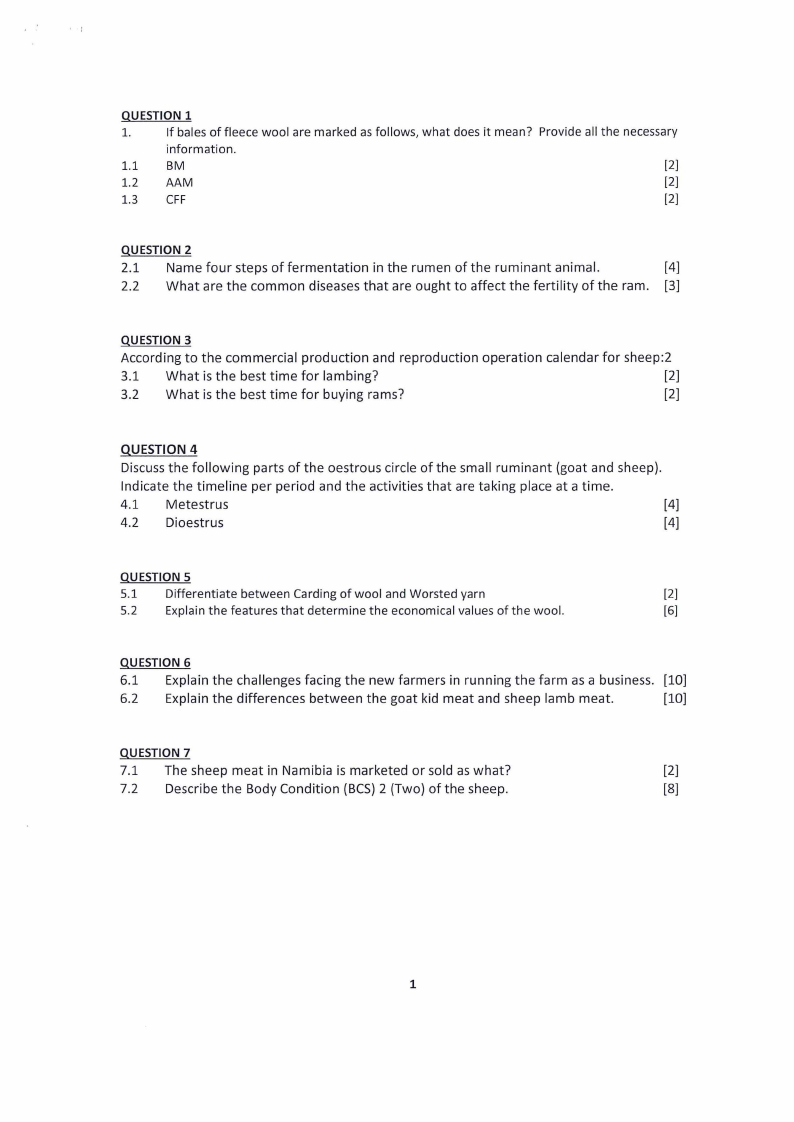 QUESTION 1
1. If bales of fleece wool are marked as follows, what does it mean? Provide all the necessary information.
1.1 BM [2]
1.2 AAM [2]
1.3 CFF [2]

QUESTION 2
2.1 Name four steps of fermentation in the rumen of the ruminant animal. [4]
2.2 What are the common diseases that are ought to affect the fertility of the ram. [3]

QUESTION 3
According to the commercial production and reproduction operation calendar for sheep:2
3.1 What is the best time for lambing? [2]
3.2 What is the best time for buying rams? [2]

QUESTION 4
Discuss the following parts of the oestrous circle of the small ruminant (goat and sheep). Indicate the timeline per period and the activities that are taking place at a time.
4.1 Metestrus [4]
4.2 Dioestrus [4]

QUESTION 5
5.1 Differentiate between Carding of wool and Worsted yarn [2]
5.2 Explain the features that determine the economical values of the wool. [6]

QUESTION 6
6.1 Explain the challenges facing the new farmers in running the farm as a business. [10]
6.2 Explain the differences between the goat kid meat and sheep lamb meat. [10]

QUESTION 7
7.1 The sheep meat in Namibia is marketed or sold as what? [2]
7.2 Describe the Body Condition (BCS) 2 (Two) of the sheep. [8]

1